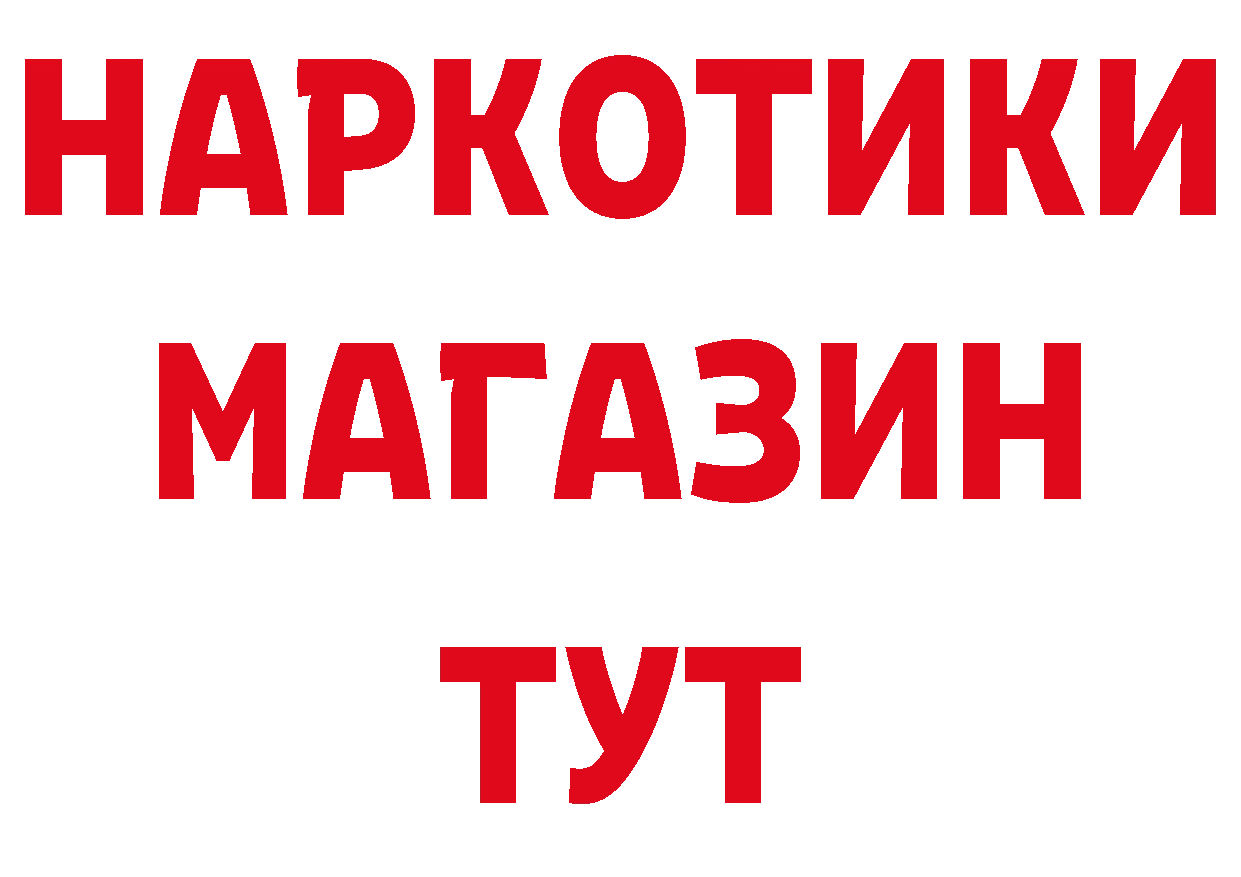 НАРКОТИКИ МАГАЗИН ТУТ